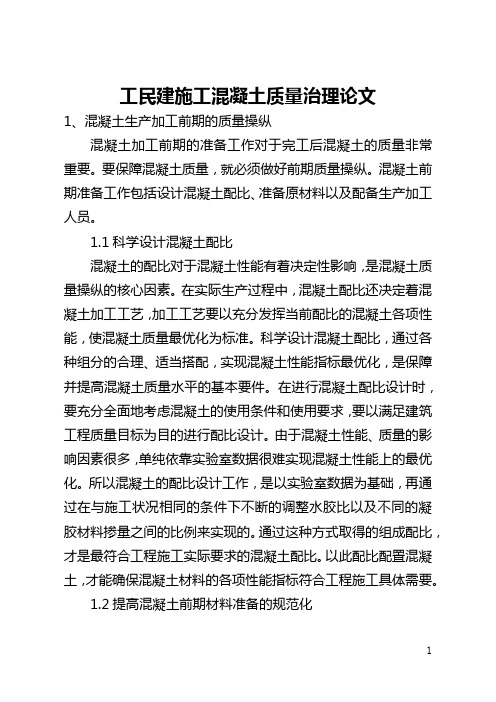 工民建施工混凝土质量治理论文

1、混凝土生产加工前期的质量操纵

混凝土加工前期的准备工作对于完工后混凝土的质量非常重要。要保障混凝土质量，就必须做好前期质量操纵。混凝土前期准备工作包括设计混凝土配比、准备原材料以及配备生产加工人员。

1.1 科学设计混凝土配比

混凝土的配比对于混凝土性能有着决定性影响，是混凝土质量操纵的核心因素。在实际生产过程中，混凝土配比还决定着混凝土加工工艺，加工工艺要以充分发挥当前配比的混凝土各项性能，使混凝土质量最优化为标准。科学设计混凝土配比，通过各种组分的合理、适当搭配，实现混凝土性能指标最优化，是保障并提高混凝土质量水平的基本要件。在进行混凝土配比设计时，要充分全面地考虑混凝土的使用条件和使用要求，要以满足建筑工程质量目标为目的进行配比设计。由于混凝土性能、质量的影响因素很多，单纯依靠实验室数据很难实现混凝土性能上的最优化。所以混凝土的配比设计工作，是以实验室数据为基础，再通过在与施工状况相同的条件下不断的调整水胶比以及不同的凝胶材料掺量之间的比例来实现的。通过这种方式取得的组成配比，才是最符合工程施工实际要求的混凝土配比。以此配比配置混凝土，才能确保混凝土材料的各项性能指标符合工程施工具体需要。

1.2 提高混凝土前期材料准备的规范化

1